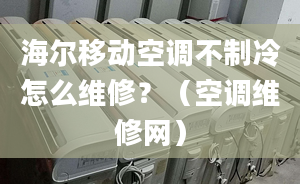 海尔移动空调不制冷怎么维修？（空调维修网）